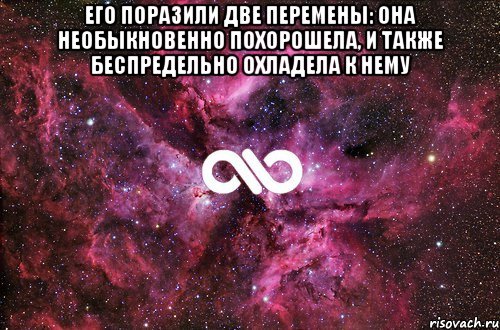 ЕГО ПОРАЗИЛИ ДВЕ ПЕРЕМЕНЫ: ОНА НЕОБЫКНОВЕННО ПОХОРОШЕЛА, И ТАКЖЕ БЕСПРЕДЕЛЬНО ОХЛАДЕЛА К НЕМУ

risovach.ru